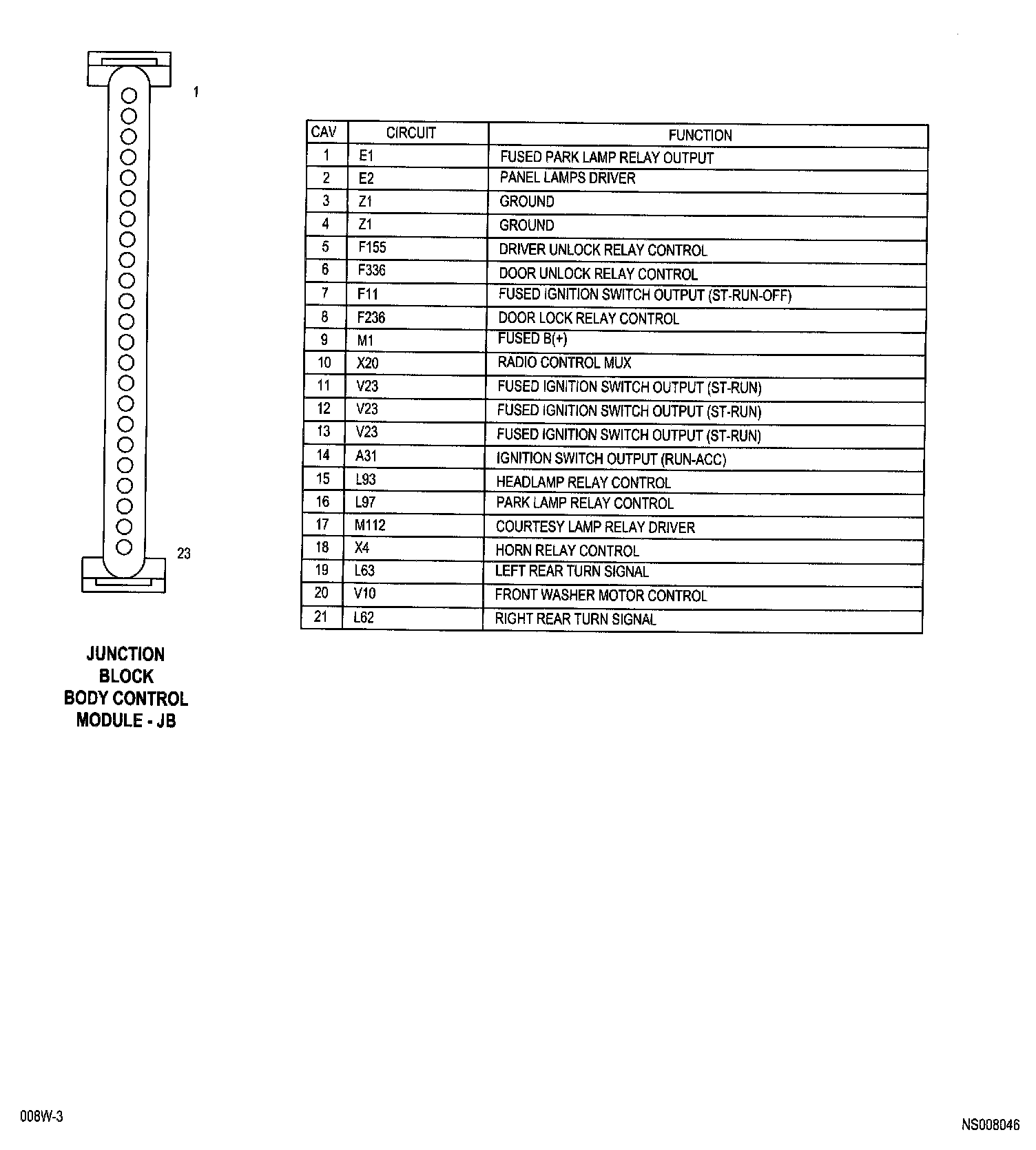 1

23

JUNCTION BLOCK BODY CONTROL MODULE - JB

| CAV | CIRCUIT | FUNCTION |
|---|---|---|
| 1 | E1 | FUSED PARK LAMP RELAY OUTPUT |
| 2 | E2 | PANEL LAMPS DRIVER |
| 3 | Z1 | GROUND |
| 4 | Z1 | GROUND |
| 5 | F155 | DRIVER UNLOCK RELAY CONTROL |
| 6 | F336 | DOOR UNLOCK RELAY CONTROL |
| 7 | F11 | FUSED IGNITION SWITCH OUTPUT (ST-RUN-OFF) |
| 8 | F236 | DOOR LOCK RELAY CONTROL |
| 9 | M1 | FUSED B(+) |
| 10 | X20 | RADIO CONTROL MUX |
| 11 | V23 | FUSED IGNITION SWITCH OUTPUT (ST-RUN) |
| 12 | V23 | FUSED IGNITION SWITCH OUTPUT (ST-RUN) |
| 13 | V23 | FUSED IGNITION SWITCH OUTPUT (ST-RUN) |
| 14 | A31 | IGNITION SWITCH OUTPUT (RUN-ACC) |
| 15 | L93 | HEADLAMP RELAY CONTROL |
| 16 | L97 | PARK LAMP RELAY CONTROL |
| 17 | M112 | COURTESY LAMP RELAY DRIVER |
| 18 | X4 | HORN RELAY CONTROL |
| 19 | L63 | LEFT REAR TURN SIGNAL |
| 20 | V10 | FRONT WASHER MOTOR CONTROL |
| 21 | L62 | RIGHT REAR TURN SIGNAL |

008W-3

NS008046